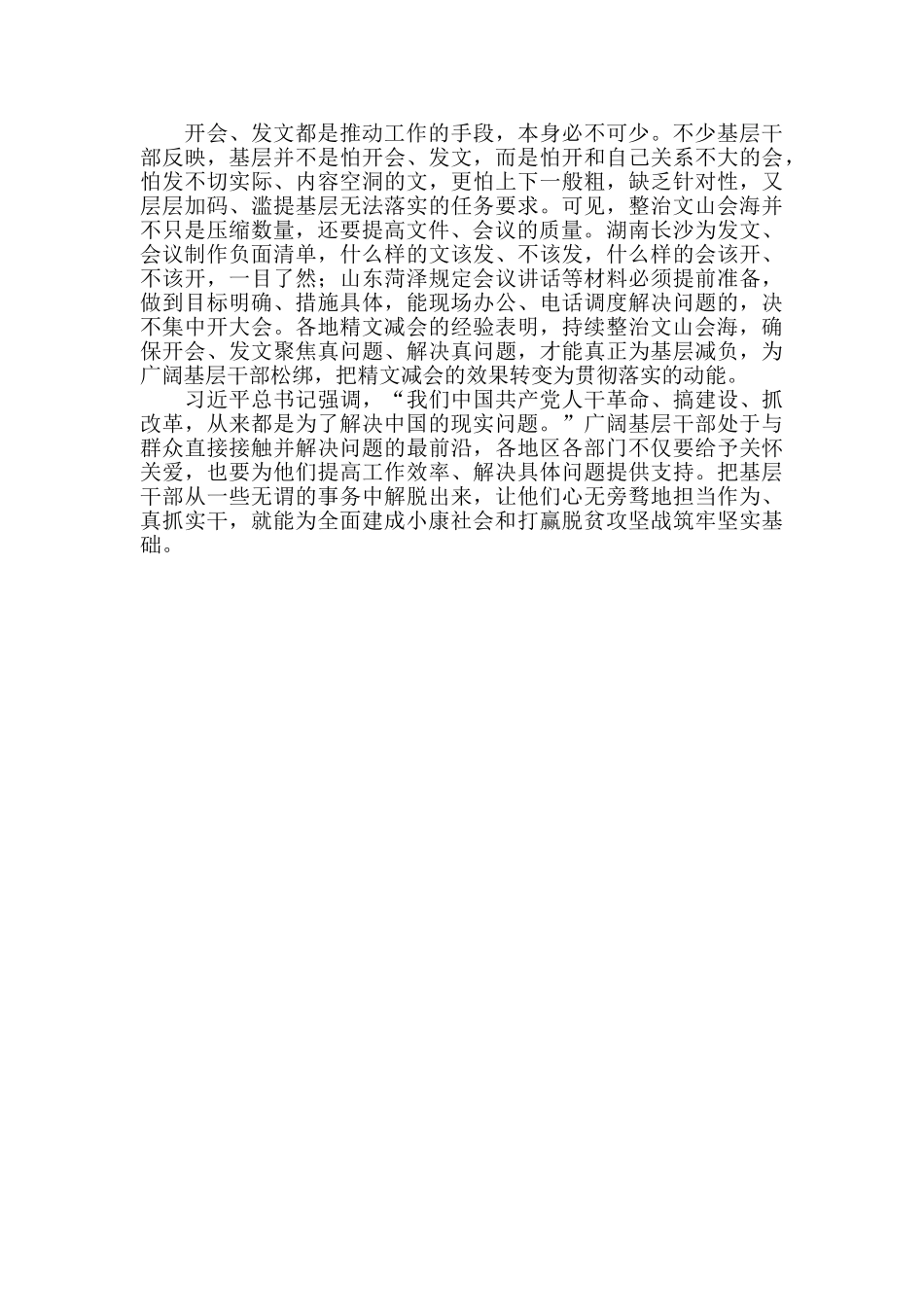 开会、发文都是推动工作的手段，本身必不可少。不少基层干部反映，基层并不是怕开会、发文，而是怕开和自己关系不大的会，怕发不切实际、内容空洞的文，更怕上下一般粗，缺乏针对性，又层层加码、滥提基层无法落实的任务要求。可见，整治文山会海并不只是压缩数量，还要提高文件、会议的质量。湖南长沙为发文、会议制作负面清单，什么样的文该发、不该发，什么样的会该开、不该开，一目了然；山东菏泽规定会议讲话等材料必须提前准备，做到目标明确、措施具体，能现场办公、电话调度解决问题的，决不集中开大会。各地精文减会的经验表明，持续整治文山会海，确保开会、发文聚焦真问题、解决真问题，才能真正为基层减负，为广阔基层干部松绑，把精文减会的效果转变为贯彻落实的动能。

习近平总书记强调，“我们中国共产党人干革命、搞建设、抓改革，从来都是为了解决中国的现实问题。”广阔基层干部处于与群众直接接触并解决问题的最前沿，各地区各部门不仅要给予关怀关爱，也要为他们提高工作效率、解决具体问题提供支持。把基层干部从一些无谓的事务中解脱出来，让他们心无旁骛地担当作为、真抓实干，就能为全面建成小康社会和打赢脱贫攻坚战筑牢坚实基础。